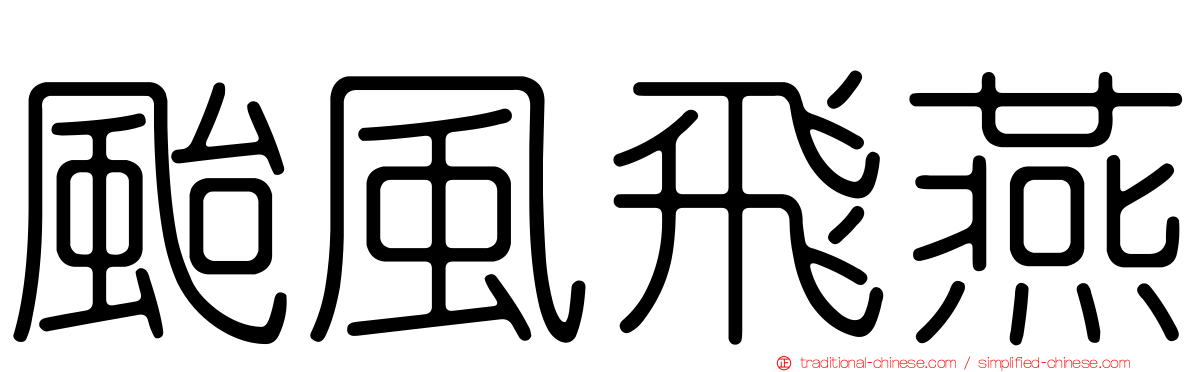 颱風飛燕

traditional-chinese.com / simplified-chinese.com